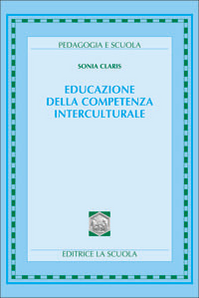 PEDAGOGIA E SCUOLA

SONIA CLARIS

EDUCAZIONE DELLA COMPETENZA INTERCULTURALE

EDITRICE LA SCUOLA